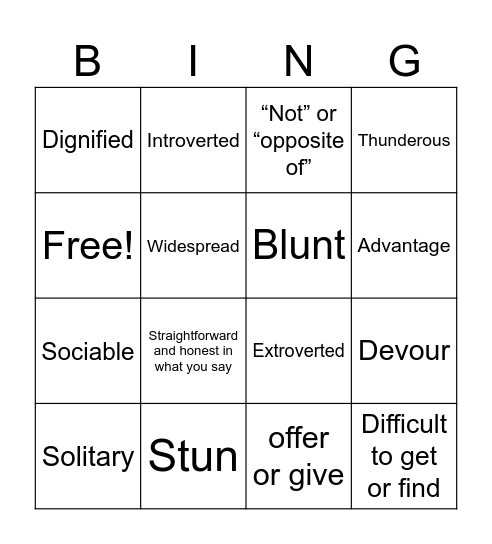 | B | I | N | G |
|---|---|---|---|
| Dignified | Introverted | “Not” or “opposite of” | Thunderous |
| Free! | Widespread | Blunt | Advantage |
| Sociable | Straightforward and honest in what you say | Extroverted | Devour |
| Solitary | Stun | offer or give | Difficult to get or find |